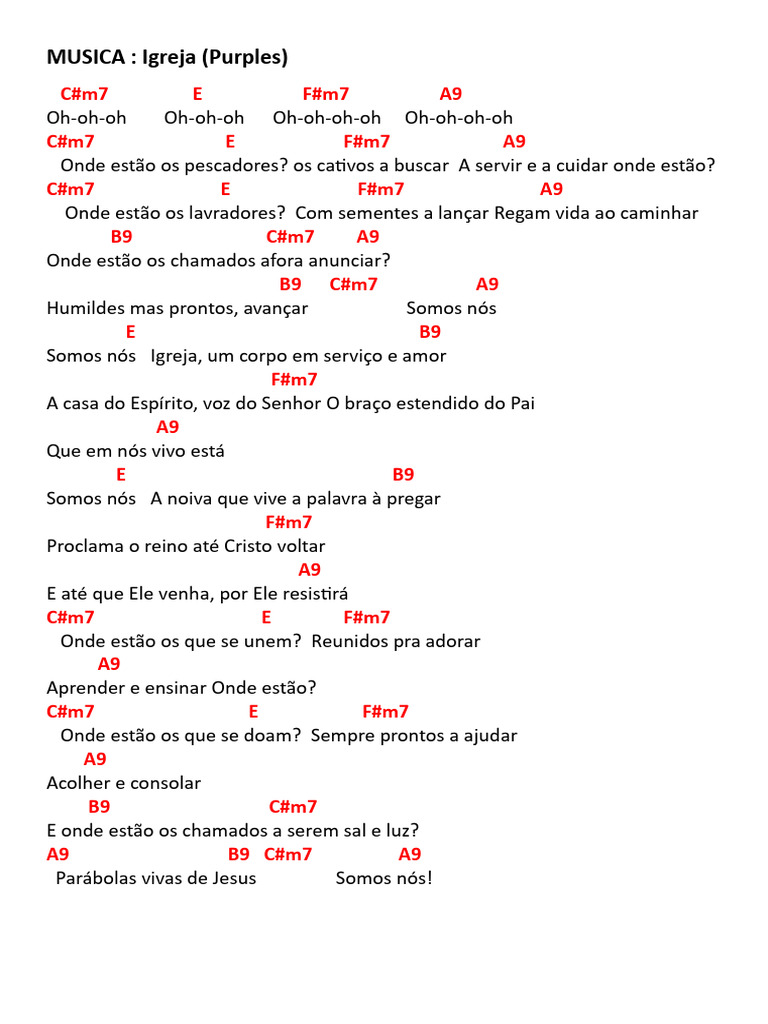 MUSICA : Igreja (Purples)

C#m7 E F#m7 A9
Oh-oh-oh Oh-oh-oh Oh-oh-oh-oh Oh-oh-oh-oh
C#m7 E F#m7 A9
Onde estão os pescadores? os cativos a buscar A servir e a cuidar onde estão?
C#m7 E F#m7 A9
Onde estão os lavradores? Com sementes a lançar Regam vida ao caminhar
B9 C#m7 A9
Onde estão os chamados afora anunciar?
B9 C#m7 A9
Humildes mas prontos, avançar Somos nós
E B9
Somos nós Igreja, um corpo em serviço e amor
F#m7
A casa do Espírito, voz do Senhor O braço estendido do Pai
A9
Que em nós vivo está
E B9
Somos nós A noiva que vive a palavra à pregar
F#m7
Proclama o reino até Cristo voltar
A9
E até que Ele venha, por Ele resistirá
C#m7 E F#m7
Onde estão os que se unem? Reunidos pra adorar
A9
Aprender e ensinar Onde estão?
C#m7 E F#m7
Onde estão os que se doam? Sempre prontos a ajudar
A9
Acolher e consolar
B9 C#m7
E onde estão os chamados a serem sal e luz?
A9 B9 C#m7 A9
Parábolas vivas de Jesus Somos nós!